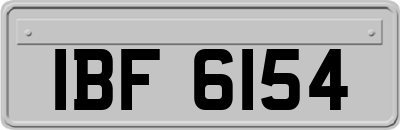 IBF 6154